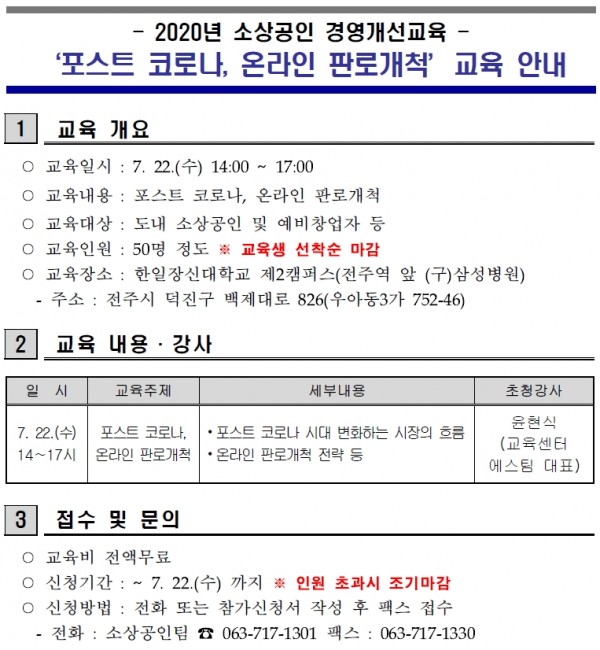 - 2020년 소상공인 경영개선교육 -
'포스트 코로나, 온라인 판로개척' 교육 안내

1 교육 개요

○ 교육일시 : 7. 22.(수) 14:00 ~ 17:00
○ 교육내용 : 포스트 코로나, 온라인 판로개척
○ 교육대상 : 도내 소상공인 및 예비창업자 등
○ 교육인원 : 50명 정도 ※ 교육생 선착순 마감
○ 교육장소 : 한일장신대학교 제2캠퍼스(전주역 앞 (구)삼성병원)
- 주소 : 전주시 덕진구 백제대로 826(우아동3가 752-46)

2 교육 내용 · 강사

| 일 시 | 교육주제 | 세부내용 | 초청강사 |
|---|---|---|---|
| 7. 22.(수) 14~17시 | 포스트 코로나, 온라인 판로개척 | • 포스트 코로나 시대 변화하는 시장의 흐름 • 온라인 판로개척 전략 등 | 윤현식 (교육센터 에스팀 대표) |

3 접수 및 문의

○ 교육비 전액무료
○ 신청기간 : ~ 7. 22.(수) 까지 ※ 인원 초과시 조기마감
○ 신청방법 : 전화 또는 참가신청서 작성 후 팩스 접수
- 전화 : 소상공인팀 ☎ 063-717-1301 팩스 : 063-717-1330